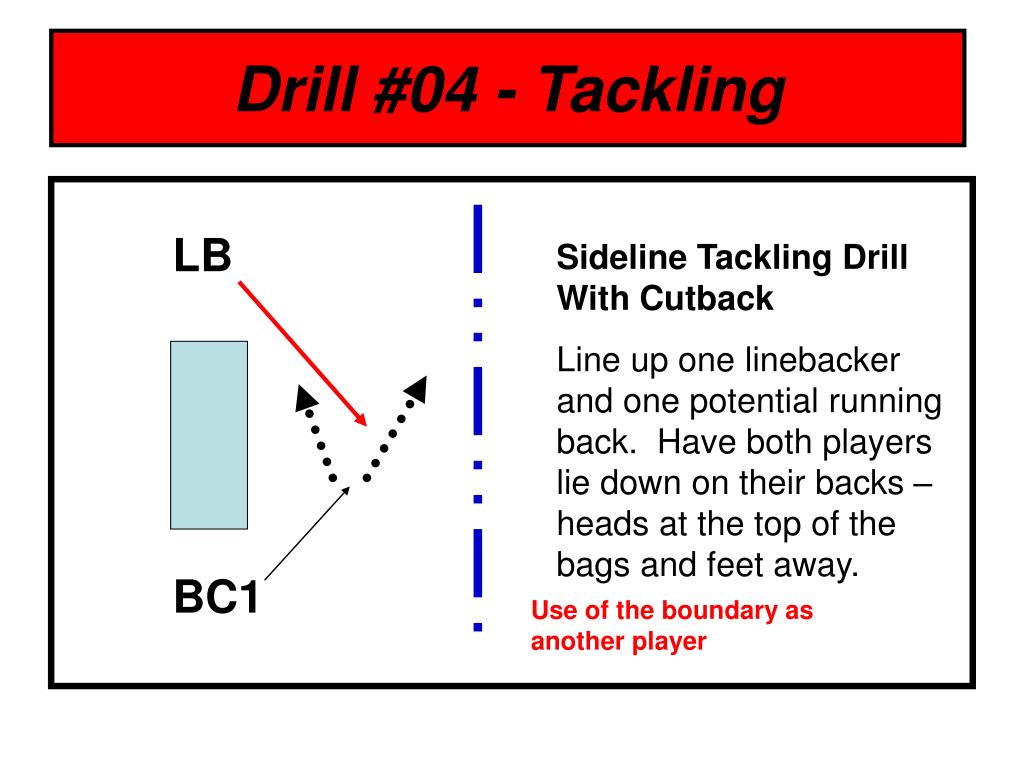 Drill #04 - Tackling

LB

BC1

Sideline Tackling Drill With Cutback

Line up one linebacker and one potential running back. Have both players lie down on their backs – heads at the top of the bags and feet away.

Use of the boundary as another player